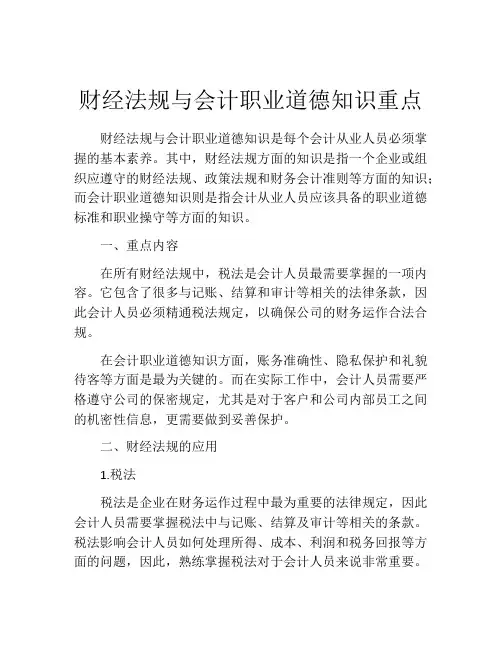 财经法规与会计职业道德知识重点

财经法规与会计职业道德知识是每个会计从业人员必须掌握的基本素养。其中，财经法规方面的知识是指一个企业或组织应遵守的财经法规、政策法规和财务会计准则等方面的知识；而会计职业道德知识则是指会计从业人员应该具备的职业道德标准和职业操守等方面的知识。

一、重点内容

在所有财经法规中，税法是会计人员最需要掌握的一项内容。它包含了很多与记账、结算和审计等相关的法律条款，因此会计人员必须精通税法规定，以确保公司的财务运作合法合规。

在会计职业道德知识方面，账务准确性、隐私保护和礼貌待客等方面是最为关键的。而在实际工作中，会计人员需要严格遵守公司的保密规定，尤其是对于客户和公司内部员工之间的机密性信息，更需要做到妥善保护。

二、财经法规的应用

1.税法

税法是企业在财务运作过程中最为重要的法律规定，因此会计人员需要掌握税法中与记账、结算及审计等相关的条款。税法影响会计人员如何处理所得、成本、利润和税务回报等方面的问题，因此，熟练掌握税法对于会计人员来说非常重要。